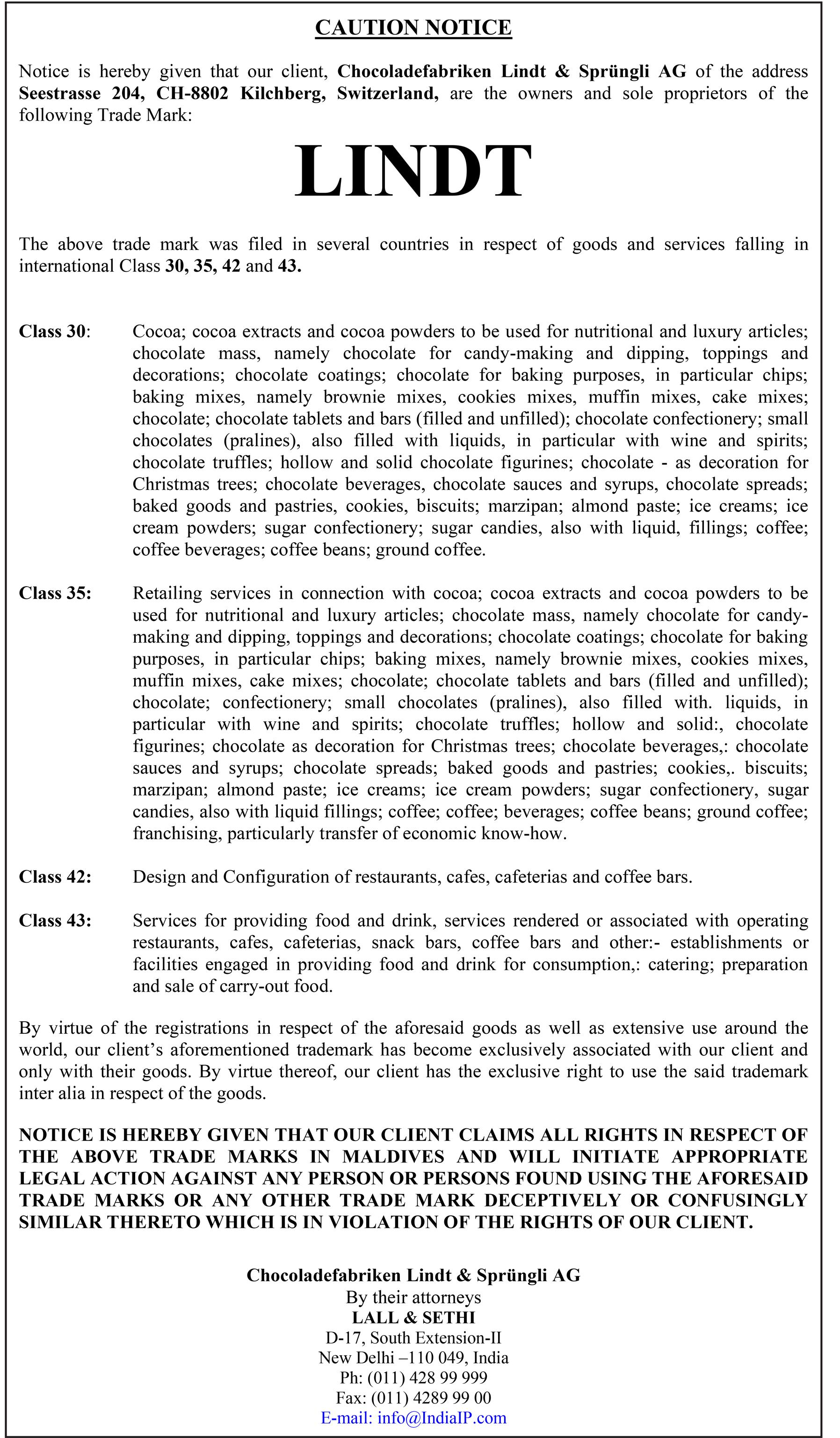 CAUTION NOTICE

Notice is hereby given that our client, Chocoladefabriken Lindt & Sprüngli AG of the address Seestrasse 204, CH-8802 Kilchberg, Switzerland, are the owners and sole proprietors of the following Trade Mark:

LINDT

The above trade mark was filed in several countries in respect of goods and services falling in international Class 30, 35, 42 and 43.

Class 30: Cocoa; cocoa extracts and cocoa powders to be used for nutritional and luxury articles; chocolate mass, namely chocolate for candy-making and dipping, toppings and decorations; chocolate coatings; chocolate for baking purposes, in particular chips; baking mixes, namely brownie mixes, cookies mixes, muffin mixes, cake mixes; chocolate; chocolate tablets and bars (filled and unfilled); chocolate confectionery; small chocolates (pralines), also filled with liquids, in particular with wine and spirits; chocolate truffles; hollow and solid chocolate figurines; chocolate - as decoration for Christmas trees; chocolate beverages, chocolate sauces and syrups, chocolate spreads; baked goods and pastries, cookies, biscuits; marzipan; almond paste; ice creams; ice cream powders; sugar confectionery; sugar candies, also with liquid, fillings; coffee; coffee beverages; coffee beans; ground coffee.

Class 35: Retailing services in connection with cocoa; cocoa extracts and cocoa powders to be used for nutritional and luxury articles; chocolate mass, namely chocolate for candy-making and dipping, toppings and decorations; chocolate coatings; chocolate for baking purposes, in particular chips; baking mixes, namely brownie mixes, cookies mixes, muffin mixes, cake mixes; chocolate; chocolate tablets and bars (filled and unfilled); chocolate; confectionery; small chocolates (pralines), also filled with. liquids, in particular with wine and spirits; chocolate truffles; hollow and solid:, chocolate figurines; chocolate as decoration for Christmas trees; chocolate beverages,: chocolate sauces and syrups; chocolate spreads; baked goods and pastries; cookies,. biscuits; marzipan; almond paste; ice creams; ice cream powders; sugar confectionery, sugar candies, also with liquid fillings; coffee; coffee; beverages; coffee beans; ground coffee; franchising, particularly transfer of economic know-how.

Class 42: Design and Configuration of restaurants, cafes, cafeterias and coffee bars.

Class 43: Services for providing food and drink, services rendered or associated with operating restaurants, cafes, cafeterias, snack bars, coffee bars and other:- establishments or facilities engaged in providing food and drink for consumption,: catering; preparation and sale of carry-out food.

By virtue of the registrations in respect of the aforesaid goods as well as extensive use around the world, our client's aforementioned trademark has become exclusively associated with our client and only with their goods. By virtue thereof, our client has the exclusive right to use the said trademark inter alia in respect of the goods.

NOTICE IS HEREBY GIVEN THAT OUR CLIENT CLAIMS ALL RIGHTS IN RESPECT OF THE ABOVE TRADE MARKS IN MALDIVES AND WILL INITIATE APPROPRIATE LEGAL ACTION AGAINST ANY PERSON OR PERSONS FOUND USING THE AFORESAID TRADE MARKS OR ANY OTHER TRADE MARK DECEPTIVELY OR CONFUSINGLY SIMILAR THERETO WHICH IS IN VIOLATION OF THE RIGHTS OF OUR CLIENT.

Chocoladefabriken Lindt & Sprüngli AG
By their attorneys
LALL & SETHI
D-17, South Extension-II
New Delhi –110 049, India
Ph: (011) 428 99 999
Fax: (011) 4289 99 00
E-mail: info@IndiaIP.com